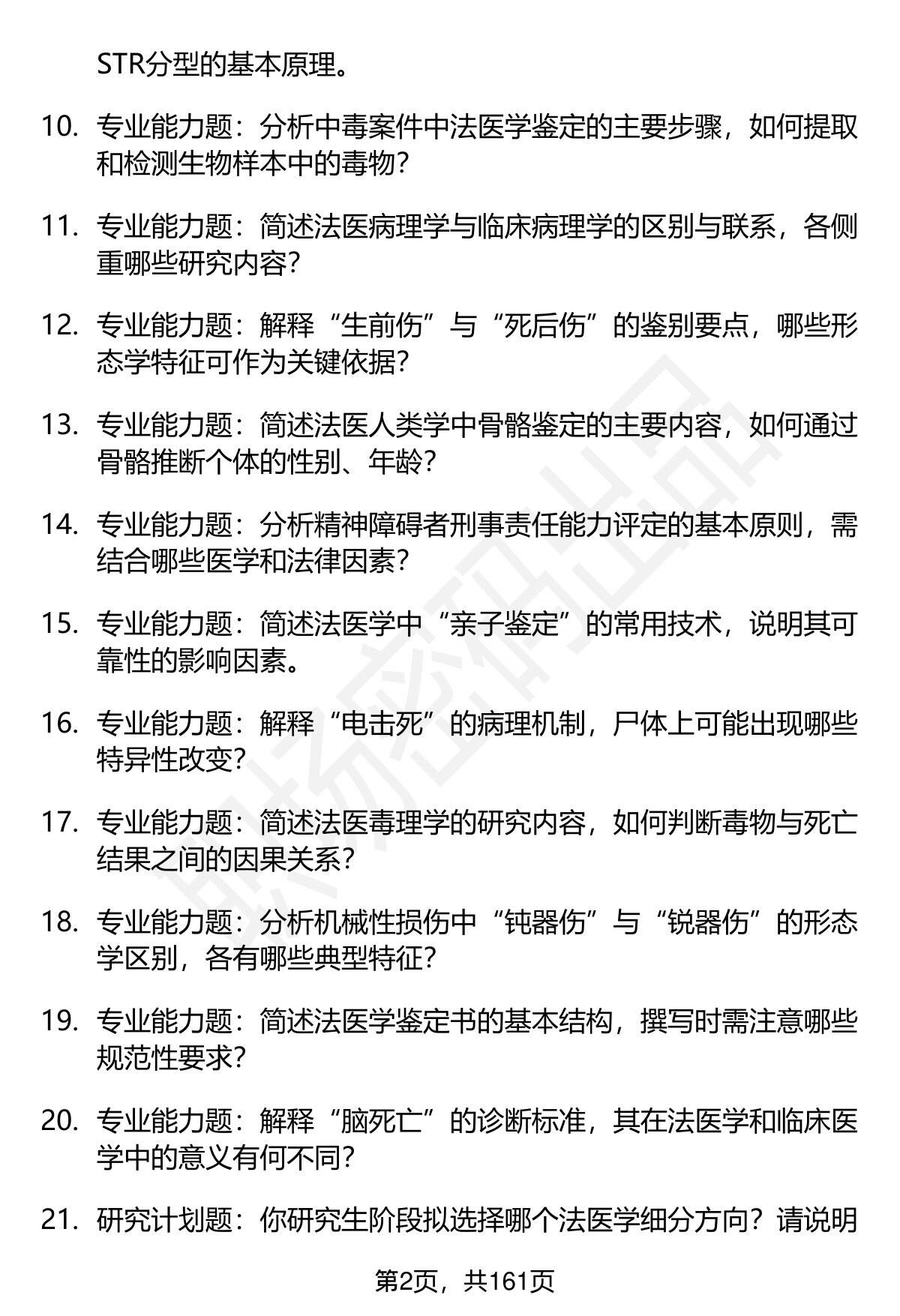 STR分型的基本原理。

10. 专业能力题：分析中毒案件中法医学鉴定的主要步骤，如何提取和检测生物样本中的毒物？

11. 专业能力题：简述法医病理学与临床病理学的区别与联系，各侧重哪些研究内容？

12. 专业能力题：解释“生前伤”与“死后伤”的鉴别要点，哪些形态学特征可作为关键依据？

13. 专业能力题：简述法医人类学中骨骼鉴定的主要内容，如何通过骨骼推断个体的性别、年龄？

14. 专业能力题：分析精神障碍者刑事责任能力评定的基本原则，需结合哪些医学和法律因素？

15. 专业能力题：简述法医学中“亲子鉴定”的常用技术，说明其可靠性的影响因素。

16. 专业能力题：解释“电击死”的病理机制，尸体上可能出现哪些特异性改变？

17. 专业能力题：简述法医毒理学的研究内容，如何判断毒物与死亡结果之间的因果关系？

18. 专业能力题：分析机械性损伤中“钝器伤”与“锐器伤”的形态学区别，各有哪些典型特征？

19. 专业能力题：简述法医学鉴定书的基本结构，撰写时需注意哪些规范性要求？

20. 专业能力题：解释“脑死亡”的诊断标准，其在法医学和临床医学中的意义有何不同？

21. 研究计划题：你研究生阶段拟选择哪个法医学细分方向？请说明

第2页，共161页